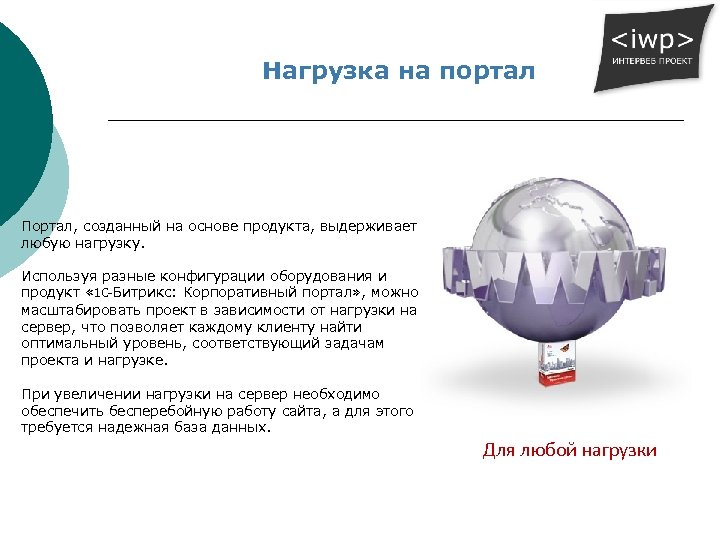 <iwp>
ИНТЕРВЕБ ПРОЕКТ

Нагрузка на портал

Портал, созданный на основе продукта, выдерживает любую нагрузку.

Используя разные конфигурации оборудования и продукт «1С-Битрикс: Корпоративный портал», можно масштабировать проект в зависимости от нагрузки на сервер, что позволяет каждому клиенту найти оптимальный уровень, соответствующий задачам проекта и нагрузке.

При увеличении нагрузки на сервер необходимо обеспечить бесперебойную работу сайта, а для этого требуется надежная база данных.

WWW

Для любой нагрузки